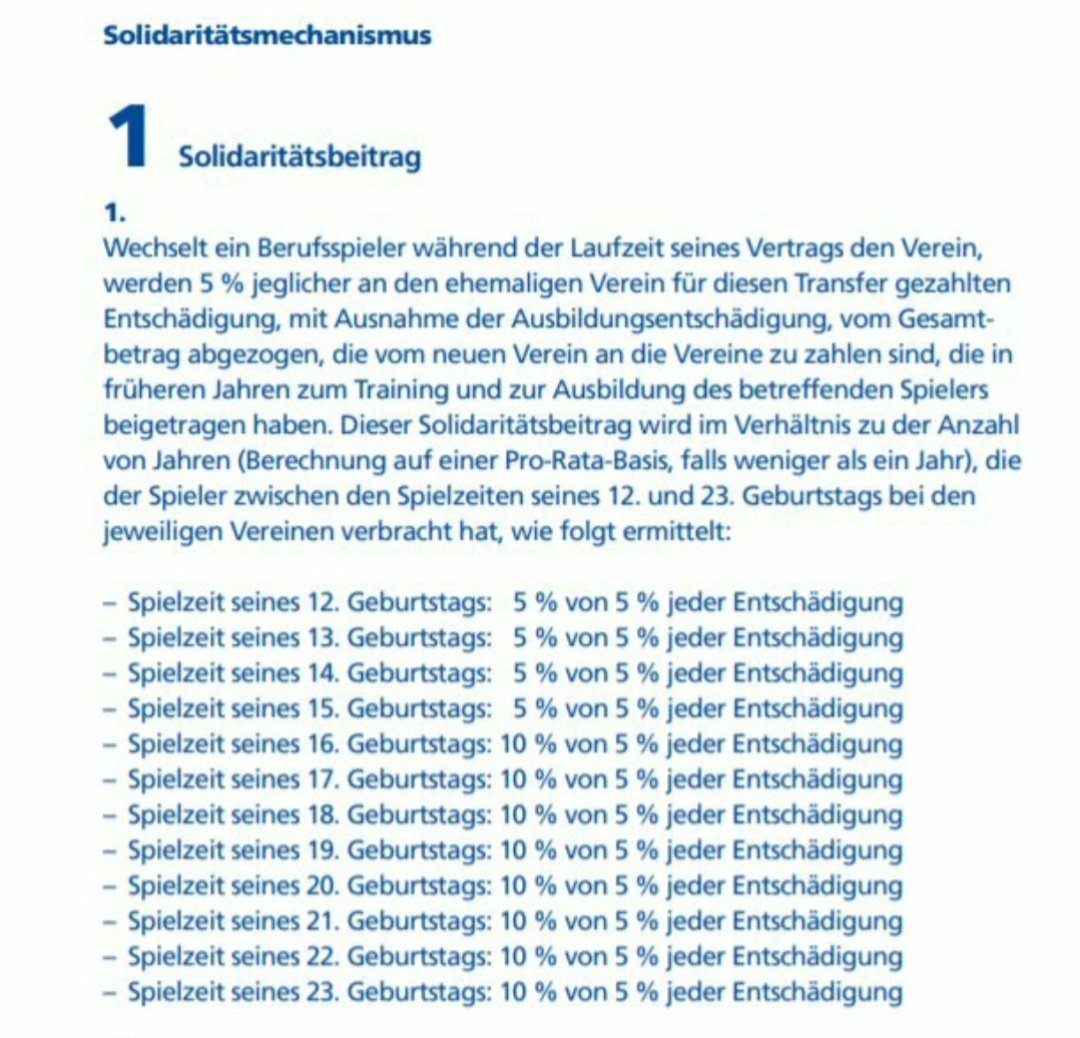 Solidaritätsmechanismus

1 Solidaritätsbeitrag

1.
Wechselt ein Berufsspieler während der Laufzeit seines Vertrags den Verein, werden 5 % jeglicher an den ehemaligen Verein für diesen Transfer gezahlten Entschädigung, mit Ausnahme der Ausbildungsentschädigung, vom Gesamtbetrag abgezogen, die vom neuen Verein an die Vereine zu zahlen sind, die in früheren Jahren zum Training und zur Ausbildung des betreffenden Spielers beigetragen haben. Dieser Solidaritätsbeitrag wird im Verhältnis zu der Anzahl von Jahren (Berechnung auf einer Pro-Rata-Basis, falls weniger als ein Jahr), die der Spieler zwischen den Spielzeiten seines 12. und 23. Geburtstags bei den jeweiligen Vereinen verbracht hat, wie folgt ermittelt:

– Spielzeit seines 12. Geburtstags: 5 % von 5 % jeder Entschädigung
– Spielzeit seines 13. Geburtstags: 5 % von 5 % jeder Entschädigung
– Spielzeit seines 14. Geburtstags: 5 % von 5 % jeder Entschädigung
– Spielzeit seines 15. Geburtstags: 5 % von 5 % jeder Entschädigung
– Spielzeit seines 16. Geburtstags: 10 % von 5 % jeder Entschädigung
– Spielzeit seines 17. Geburtstags: 10 % von 5 % jeder Entschädigung
– Spielzeit seines 18. Geburtstags: 10 % von 5 % jeder Entschädigung
– Spielzeit seines 19. Geburtstags: 10 % von 5 % jeder Entschädigung
– Spielzeit seines 20. Geburtstags: 10 % von 5 % jeder Entschädigung
– Spielzeit seines 21. Geburtstags: 10 % von 5 % jeder Entschädigung
– Spielzeit seines 22. Geburtstags: 10 % von 5 % jeder Entschädigung
– Spielzeit seines 23. Geburtstags: 10 % von 5 % jeder Entschädigung